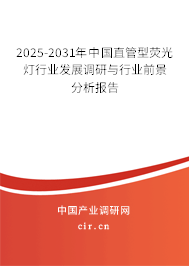 2025-2031年中国直管型荧光灯行业发展调研与行业前景分析报告

中国产业调研网

cir.cn